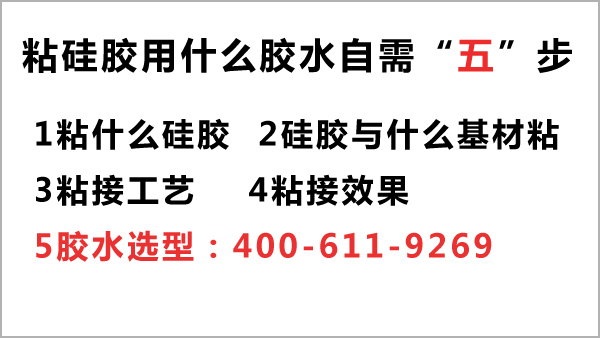 粘硅胶用什么胶水自需“五”步

1粘什么硅胶　2硅胶与什么基材粘

3粘接工艺　4粘接效果

5胶水选型：400-611-9269